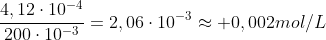 $\frac{4,12 \cdot 10^{-4}}{200 \cdot 10^{-3}} = 2,06 \cdot 10^{-3} \approx +0,002 mol/L$